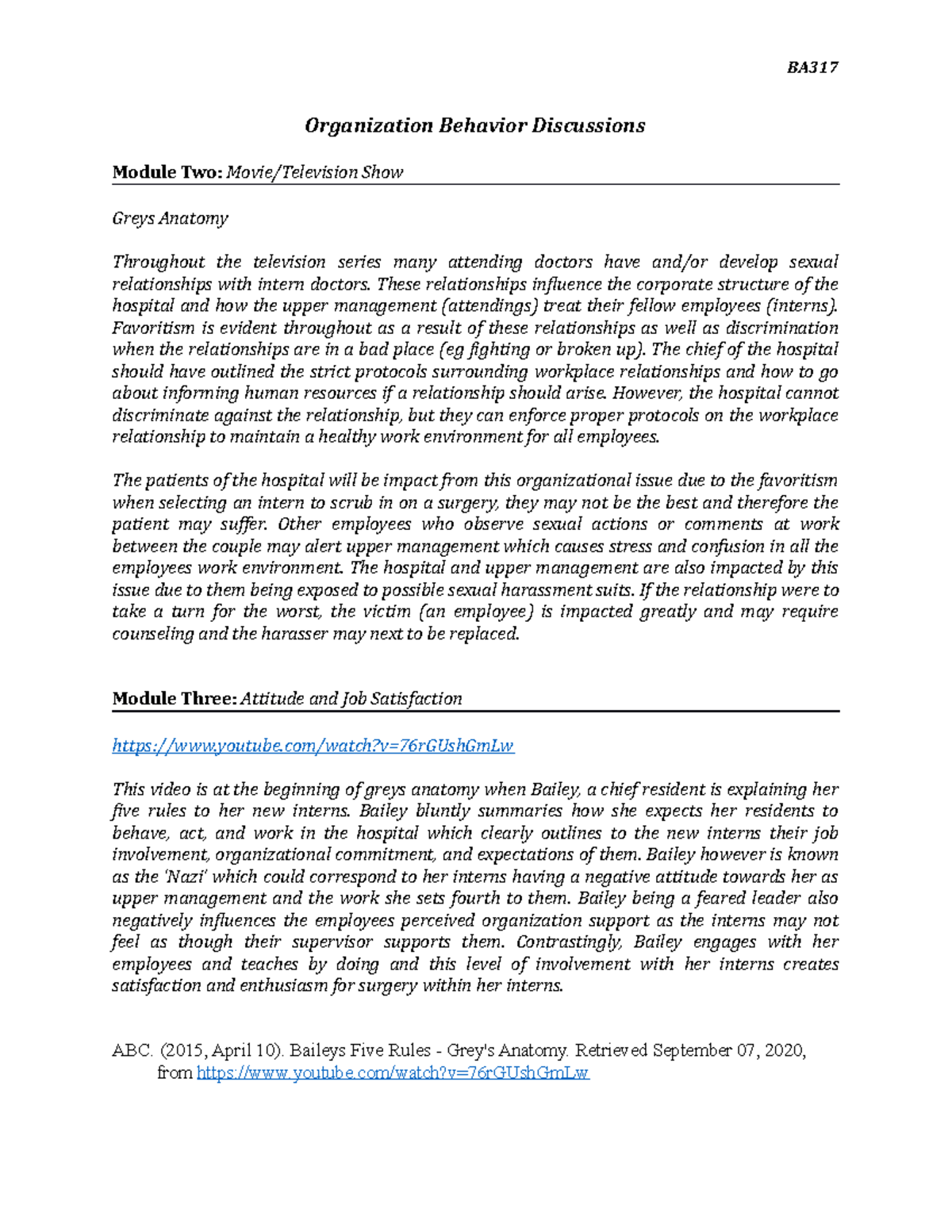 BA317

Organization Behavior Discussions

Module Two: Movie/Television Show

Greys Anatomy

Throughout the television series many attending doctors have and/or develop sexual relationships with intern doctors. These relationships influence the corporate structure of the hospital and how the upper management (attendings) treat their fellow employees (interns). Favoritism is evident throughout as a result of these relationships as well as discrimination when the relationships are in a bad place (eg fighting or broken up). The chief of the hospital should have outlined the strict protocols surrounding workplace relationships and how to go about informing human resources if a relationship should arise. However, the hospital cannot discriminate against the relationship, but they can enforce proper protocols on the workplace relationship to maintain a healthy work environment for all employees.

The patients of the hospital will be impact from this organizational issue due to the favoritism when selecting an intern to scrub in on a surgery, they may not be the best and therefore the patient may suffer. Other employees who observe sexual actions or comments at work between the couple may alert upper management which causes stress and confusion in all the employees work environment. The hospital and upper management are also impacted by this issue due to them being exposed to possible sexual harassment suits. If the relationship were to take a turn for the worst, the victim (an employee) is impacted greatly and may require counseling and the harasser may next to be replaced.

Module Three: Attitude and Job Satisfaction

https://www.youtube.com/watch?v=76rGUshGmLw

This video is at the beginning of greys anatomy when Bailey, a chief resident is explaining her five rules to her new interns. Bailey bluntly summaries how she expects her residents to behave, act, and work in the hospital which clearly outlines to the new interns their job involvement, organizational commitment, and expectations of them. Bailey however is known as the 'Nazi' which could correspond to her interns having a negative attitude towards her as upper management and the work she sets fourth to them. Bailey being a feared leader also negatively influences the employees perceived organization support as the interns may not feel as though their supervisor supports them. Contrastingly, Bailey engages with her employees and teaches by doing and this level of involvement with her interns creates satisfaction and enthusiasm for surgery within her interns.

ABC. (2015, April 10). Baileys Five Rules - Grey's Anatomy. Retrieved September 07, 2020, from https://www.youtube.com/watch?v=76rGUshGmLw